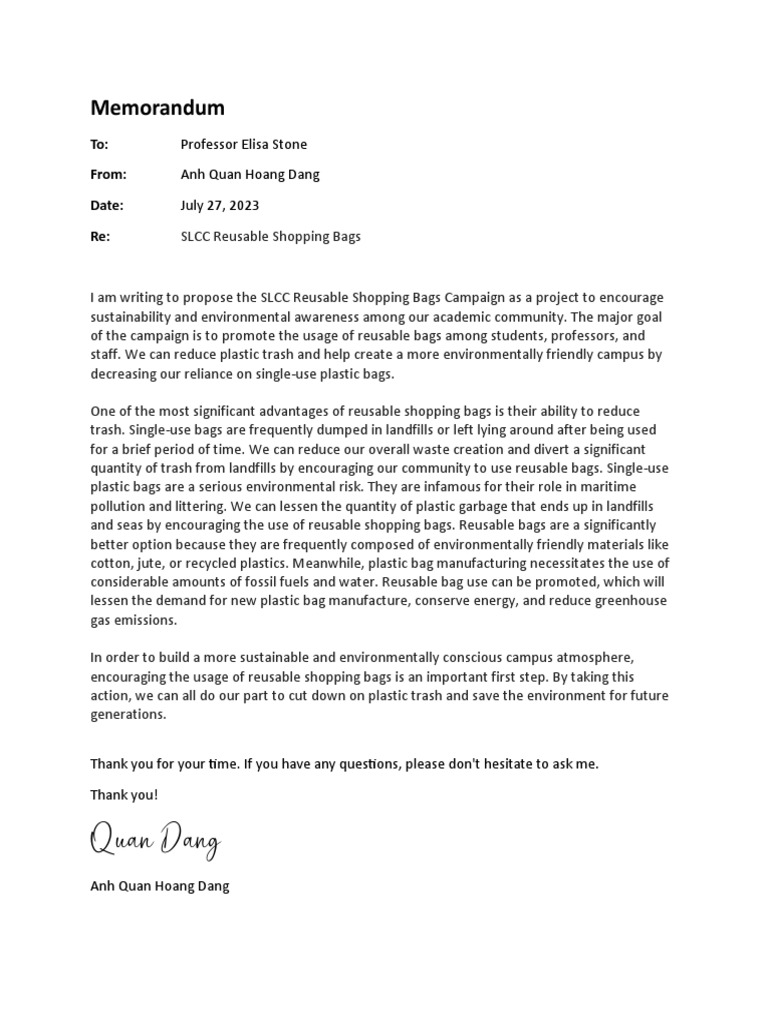 Memorandum

To: Professor Elisa Stone

From: Anh Quan Hoang Dang

Date: July 27, 2023

Re: SLCC Reusable Shopping Bags

I am writing to propose the SLCC Reusable Shopping Bags Campaign as a project to encourage sustainability and environmental awareness among our academic community. The major goal of the campaign is to promote the usage of reusable bags among students, professors, and staff. We can reduce plastic trash and help create a more environmentally friendly campus by decreasing our reliance on single-use plastic bags.

One of the most significant advantages of reusable shopping bags is their ability to reduce trash. Single-use bags are frequently dumped in landfills or left lying around after being used for a brief period of time. We can reduce our overall waste creation and divert a significant quantity of trash from landfills by encouraging our community to use reusable bags. Single-use plastic bags are a serious environmental risk. They are infamous for their role in maritime pollution and littering. We can lessen the quantity of plastic garbage that ends up in landfills and seas by encouraging the use of reusable shopping bags. Reusable bags are a significantly better option because they are frequently composed of environmentally friendly materials like cotton, jute, or recycled plastics. Meanwhile, plastic bag manufacturing necessitates the use of considerable amounts of fossil fuels and water. Reusable bag use can be promoted, which will lessen the demand for new plastic bag manufacture, conserve energy, and reduce greenhouse gas emissions.

In order to build a more sustainable and environmentally conscious campus atmosphere, encouraging the usage of reusable shopping bags is an important first step. By taking this action, we can all do our part to cut down on plastic trash and save the environment for future generations.

Thank you for your time. If you have any questions, please don't hesitate to ask me.

Thank you!

Quan Dang

Anh Quan Hoang Dang